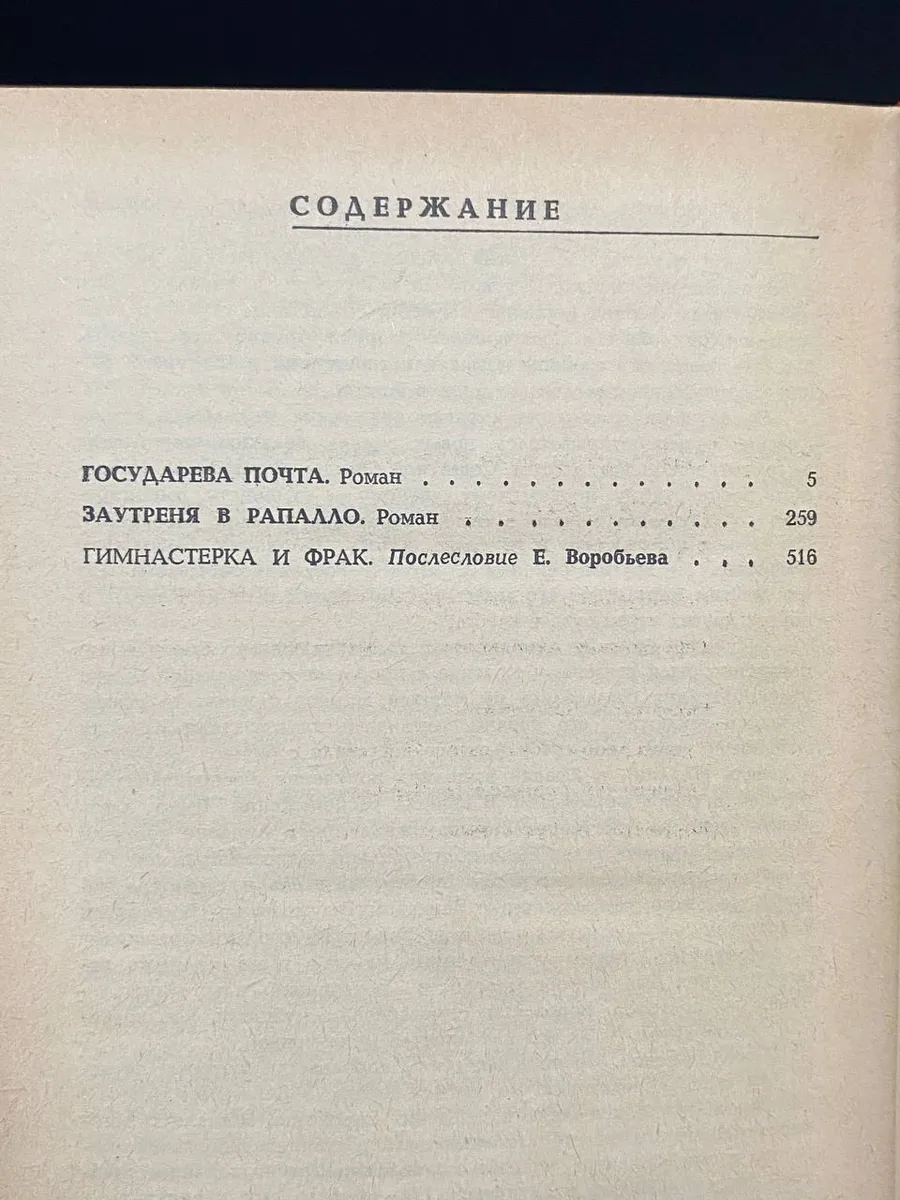 СОДЕРЖАНИЕ

ГОСУДАРЕВА ПОЧТА. Роман 5

ЗАУТРЕНЯ В РАПАЛЛО. Роман 259

ГИМНАСТЕРКА И ФРАК. Послесловие Е. Воробьева 516